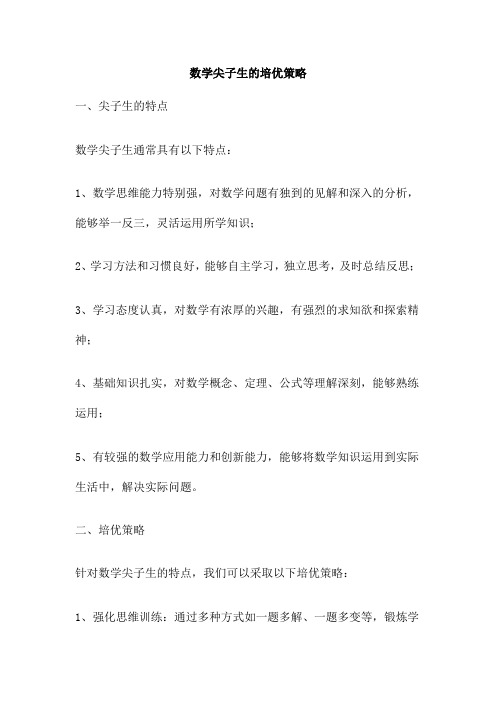 数学尖子生的培优策略

一、尖子生的特点

数学尖子生通常具有以下特点：

1、数学思维能力特别强，对数学问题有独到的见解和深入的分析，能够举一反三，灵活运用所学知识；

2、学习方法和习惯良好，能够自主学习，独立思考，及时总结反思；

3、学习态度认真，对数学有浓厚的兴趣，有强烈的求知欲和探索精神；

4、基础知识扎实，对数学概念、定理、公式等理解深刻，能够熟练运用；

5、有较强的数学应用能力和创新能力，能够将数学知识运用到实际生活中，解决实际问题。

二、培优策略

针对数学尖子生的特点，我们可以采取以下培优策略：

1、强化思维训练：通过多种方式如一题多解、一题多变等，锻炼学